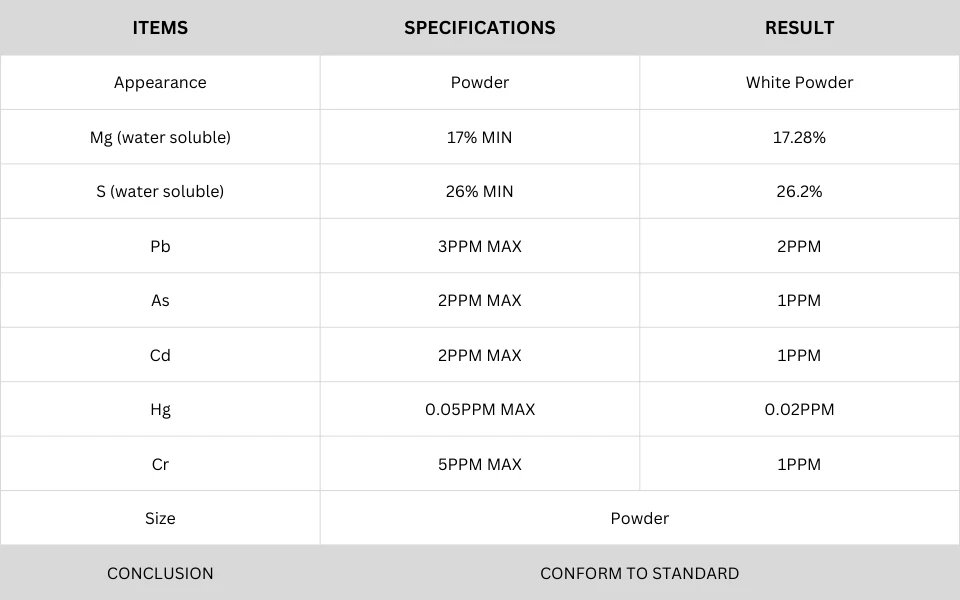 | ITEMS | SPECIFICATIONS | RESULT |
|---|---|---|
| Appearance | Powder | White Powder |
| Mg (water soluble) | 17% MIN | 17.28% |
| S (water soluble) | 26% MIN | 26.2% |
| Pb | 3PPM MAX | 2PPM |
| As | 2PPM MAX | 1PPM |
| Cd | 2PPM MAX | 1PPM |
| Hg | 0.05PPM MAX | 0.02PPM |
| Cr | 5PPM MAX | 1PPM |
| Size | Powder | |
| CONCLUSION | CONFORM TO STANDARD | |